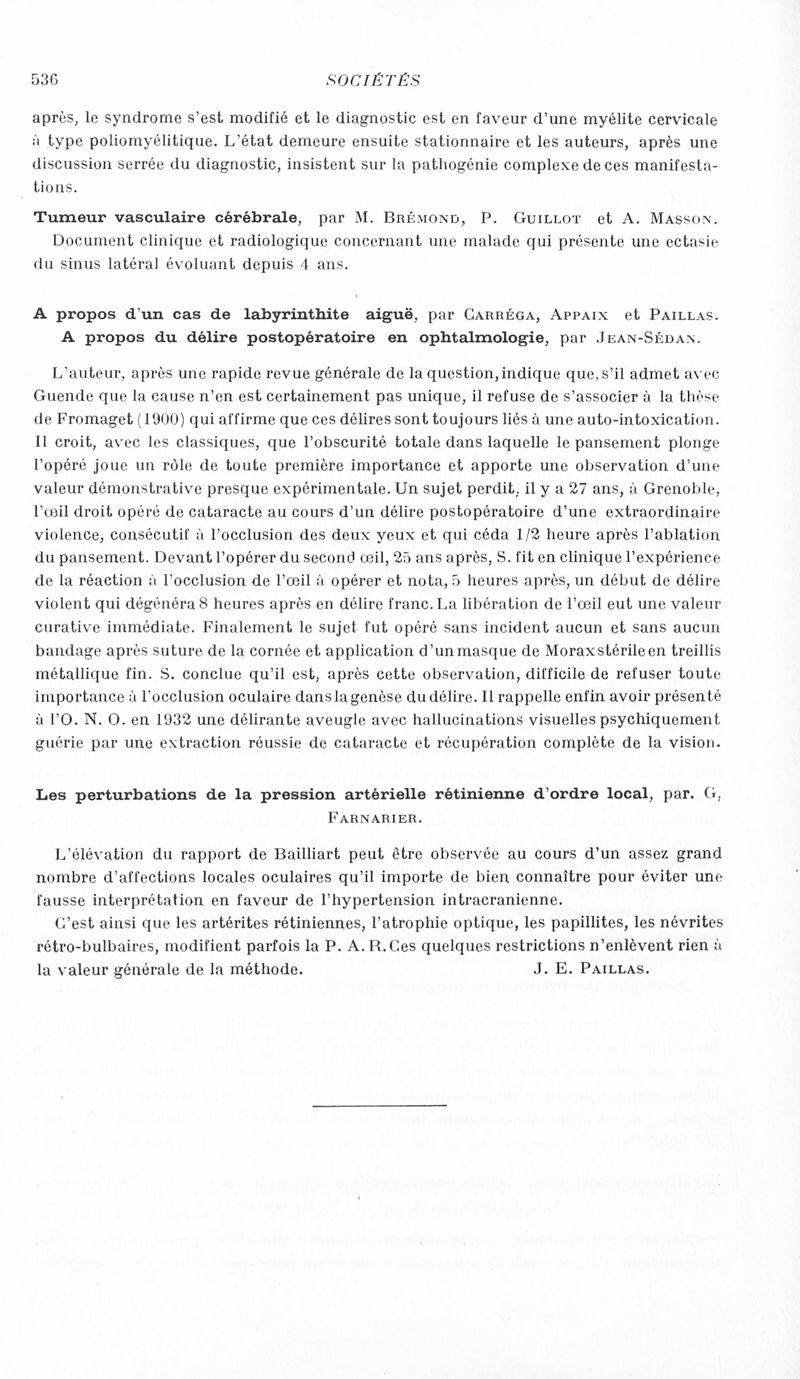 536 SOCIÉTÉS

après, le syndrome s'est modifié et le diagnostic est en faveur d'une myélite cervicale à type poliomyélitique. L'état demeure ensuite stationnaire et les auteurs, après une discussion serrée du diagnostic, insistent sur la pathogénie complexe de ces manifestations.

Tumeur vasculaire cérébrale, par M. Brémond, P. Guillot et A. Masson. Document clinique et radiologique concernant une malade qui présente une ectasie du sinus latéral évoluant depuis 4 ans.

A propos d'un cas de labyrinthite aiguë, par Carréga, Appaix et Paillas. A propos du délire postopératoire en ophtalmologie, par Jean-Sédan.

L'auteur, après une rapide revue générale de la question, indique que, s'il admet avec Guende que la cause n'en est certainement pas unique, il refuse de s'associer à la thèse de Fromaget (1900) qui affirme que ces délires sont toujours liés à une auto-intoxication. Il croit, avec les classiques, que l'obscurité totale dans laquelle le pansement plonge l'opéré joue un rôle de toute première importance et apporte une observation d'une valeur démonstrative presque expérimentale. Un sujet perdit, il y a 27 ans, à Grenoble, l'œil droit opéré de cataracte au cours d'un délire postopératoire d'une extraordinaire violence, consécutif à l'occlusion des deux yeux et qui céda 1/2 heure après l'ablation du pansement. Devant l'opérer du second œil, 25 ans après, S. fit en clinique l'expérience de la réaction à l'occlusion de l'œil à opérer et nota, 5 heures après, un début de délire violent qui dégénéra 8 heures après en délire franc. La libération de l'œil eut une valeur curative immédiate. Finalement le sujet fut opéré sans incident aucun et sans aucun bandage après suture de la cornée et application d'un masque de Morax stérile en treillis métallique fin. S. conclue qu'il est, après cette observation, difficile de refuser toute importance à l'occlusion oculaire dans la genèse du délire. Il rappelle enfin avoir présenté à l'O. N. O. en 1932 une délirante aveugle avec hallucinations visuelles psychiquement guérie par une extraction réussie de cataracte et récupération complète de la vision.

Les perturbations de la pression artérielle rétinienne d'ordre local, par. G, Farnarier.

L'élévation du rapport de Bailliart peut être observée au cours d'un assez grand nombre d'affections locales oculaires qu'il importe de bien connaître pour éviter une fausse interprétation en faveur de l'hypertension intracranienne.

C'est ainsi que les artérites rétiniennes, l'atrophie optique, les papillites, les névrites rétro-bulbaires, modifient parfois la P. A. R. Ces quelques restrictions n'enlèvent rien à la valeur générale de la méthode. J. E. Paillas.